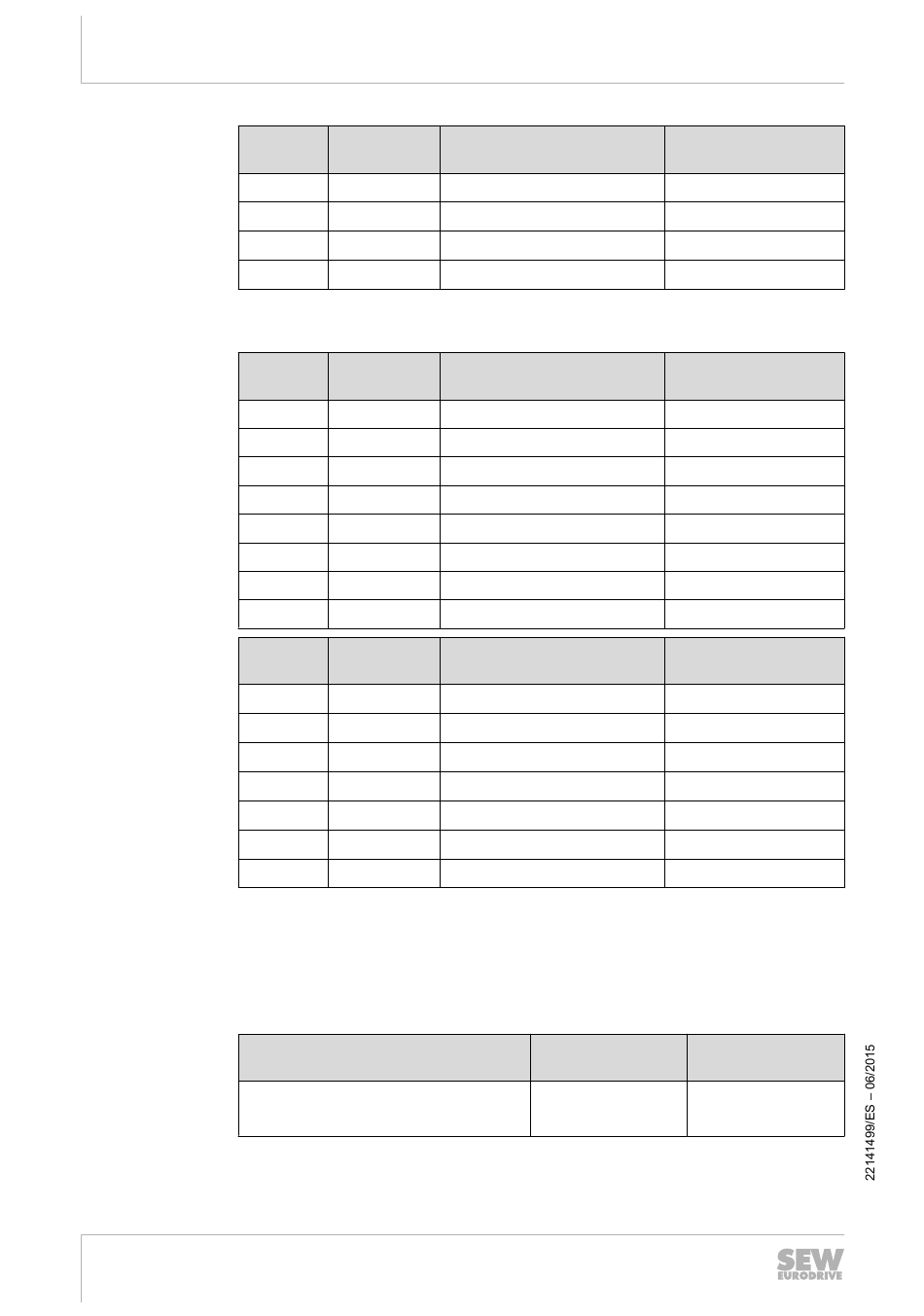 22141499/ES – 06/2015

SEW EURODRIVE